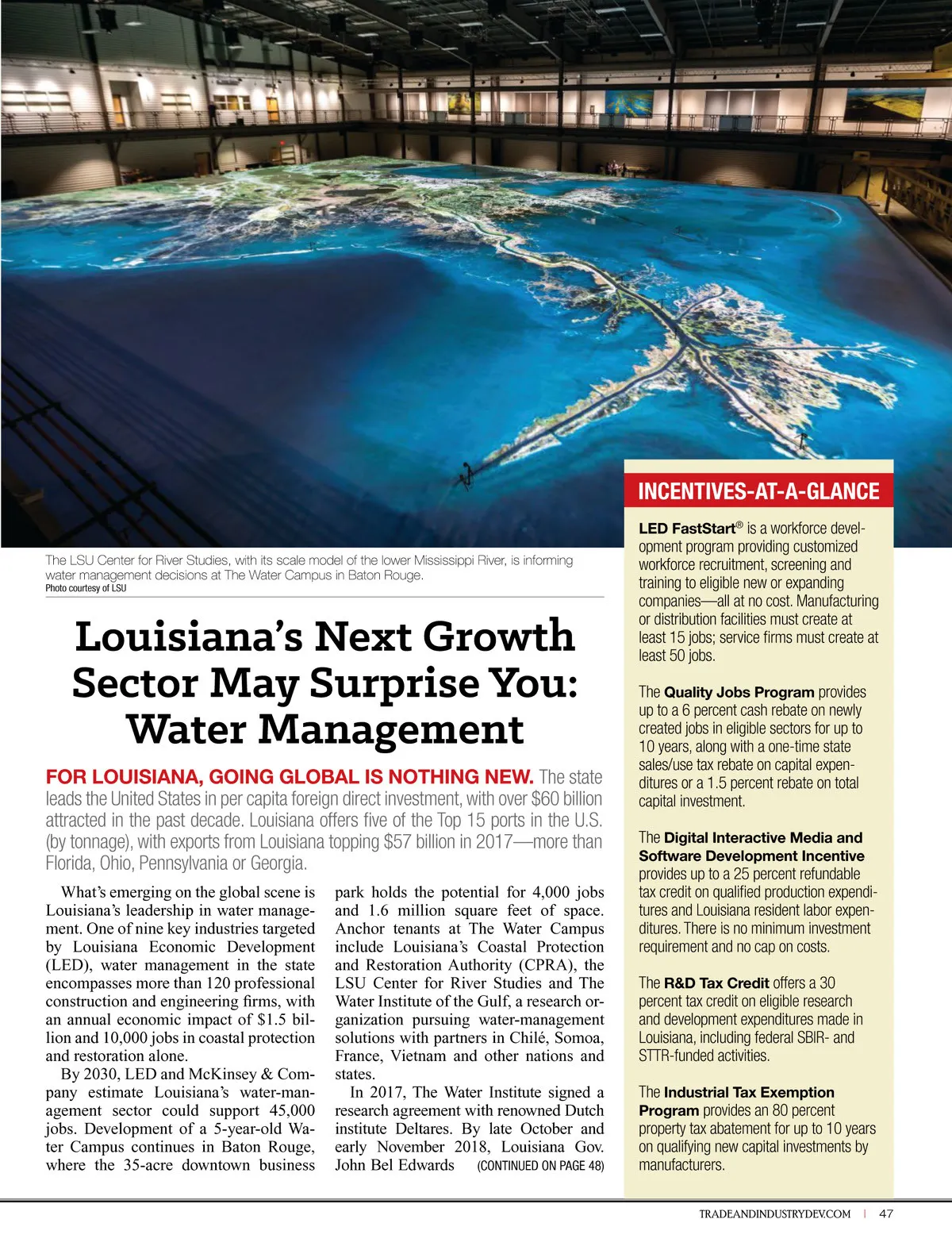 The LSU Center for River Studies, with its scale model of the lower Mississippi River, is informing water management decisions at The Water Campus in Baton Rouge.
Photo courtesy of LSU

Louisiana's Next Growth Sector May Surprise You: Water Management

FOR LOUISIANA, GOING GLOBAL IS NOTHING NEW. The state leads the United States in per capita foreign direct investment, with over $60 billion attracted in the past decade. Louisiana offers five of the Top 15 ports in the U.S. (by tonnage), with exports from Louisiana topping $57 billion in 2017—more than Florida, Ohio, Pennsylvania or Georgia.

What's emerging on the global scene is Louisiana's leadership in water management. One of nine key industries targeted by Louisiana Economic Development (LED), water management in the state encompasses more than 120 professional construction and engineering firms, with an annual economic impact of $1.5 billion and 10,000 jobs in coastal protection and restoration alone.

By 2030, LED and McKinsey & Company estimate Louisiana's water-management sector could support 45,000 jobs. Development of a 5-year-old Water Campus continues in Baton Rouge, where the 35-acre downtown business park holds the potential for 4,000 jobs and 1.6 million square feet of space. Anchor tenants at The Water Campus include Louisiana's Coastal Protection and Restoration Authority (CPRA), the LSU Center for River Studies and The Water Institute of the Gulf, a research organization pursuing water-management solutions with partners in Chilé, Somoa, France, Vietnam and other nations and states.

In 2017, The Water Institute signed a research agreement with renowned Dutch institute Deltares. By late October and early November 2018, Louisiana Gov. John Bel Edwards (CONTINUED ON PAGE 48)

INCENTIVES-AT-A-GLANCE

LED FastStart® is a workforce development program providing customized workforce recruitment, screening and training to eligible new or expanding companies—all at no cost. Manufacturing or distribution facilities must create at least 15 jobs; service firms must create at least 50 jobs.

The Quality Jobs Program provides up to a 6 percent cash rebate on newly created jobs in eligible sectors for up to 10 years, along with a one-time state sales/use tax rebate on capital expenditures or a 1.5 percent rebate on total capital investment.

The Digital Interactive Media and Software Development Incentive provides up to a 25 percent refundable tax credit on qualified production expenditures and Louisiana resident labor expenditures. There is no minimum investment requirement and no cap on costs.

The R&D Tax Credit offers a 30 percent tax credit on eligible research and development expenditures made in Louisiana, including federal SBIR- and STTR-funded activities.

The Industrial Tax Exemption Program provides an 80 percent property tax abatement for up to 10 years on qualifying new capital investments by manufacturers.

TRADEANDINDUSTRYDEV.COM | 47